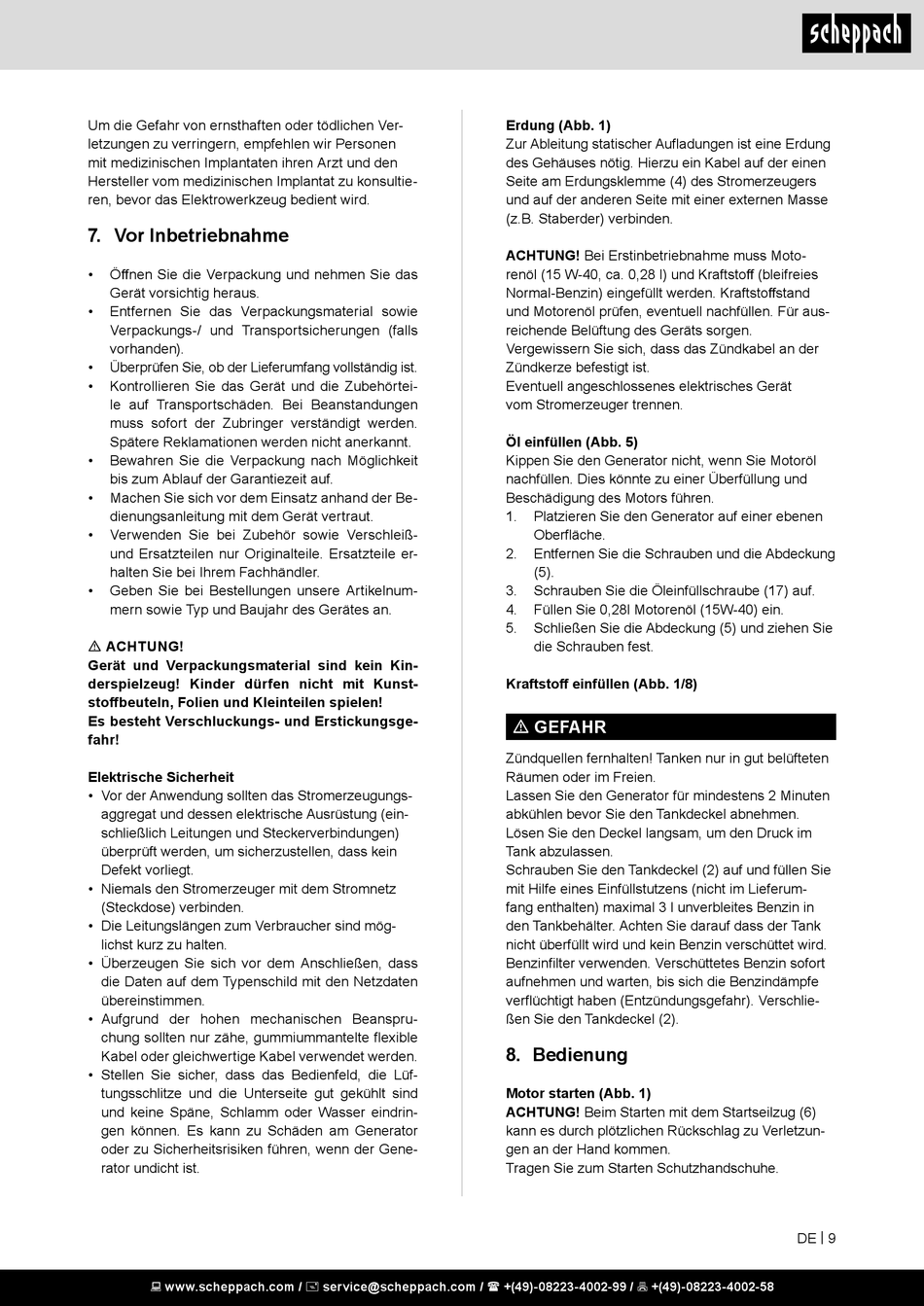 scheppach

Um die Gefahr von ernsthaften oder tödlichen Verletzungen zu verringern, empfehlen wir Personen mit medizinischen Implantaten ihren Arzt und den Hersteller vom medizinischen Implantat zu konsultieren, bevor das Elektrowerkzeug bedient wird.

7. Vor Inbetriebnahme

• Öffnen Sie die Verpackung und nehmen Sie das Gerät vorsichtig heraus.
• Entfernen Sie das Verpackungsmaterial sowie Verpackungs-/ und Transportsicherungen (falls vorhanden).
• Überprüfen Sie, ob der Lieferumfang vollständig ist.
• Kontrollieren Sie das Gerät und die Zubehörteile auf Transportschäden. Bei Beanstandungen muss sofort der Zubringer verständigt werden. Spätere Reklamationen werden nicht anerkannt.
• Bewahren Sie die Verpackung nach Möglichkeit bis zum Ablauf der Garantiezeit auf.
• Machen Sie sich vor dem Einsatz anhand der Bedienungsanleitung mit dem Gerät vertraut.
• Verwenden Sie bei Zubehör sowie Verschleiß- und Ersatzteilen nur Originalteile. Ersatzteile erhalten Sie bei Ihrem Fachhändler.
• Geben Sie bei Bestellungen unsere Artikelnummern sowie Typ und Baujahr des Gerätes an.

⚠ ACHTUNG!
Gerät und Verpackungsmaterial sind kein Kinderspielzeug! Kinder dürfen nicht mit Kunststoffbeuteln, Folien und Kleinteilen spielen!
Es besteht Verschluckungs- und Erstickungsgefahr!

Elektrische Sicherheit
• Vor der Anwendung sollten das Stromerzeugungsaggregat und dessen elektrische Ausrüstung (einschließlich Leitungen und Steckerverbindungen) überprüft werden, um sicherzustellen, dass kein Defekt vorliegt.
• Niemals den Stromerzeuger mit dem Stromnetz (Steckdose) verbinden.
• Die Leitungslängen zum Verbraucher sind möglichst kurz zu halten.
• Überzeugen Sie sich vor dem Anschließen, dass die Daten auf dem Typenschild mit den Netzdaten übereinstimmen.
• Aufgrund der hohen mechanischen Beanspruchung sollten nur zähe, gummiummantelte flexible Kabel oder gleichwertige Kabel verwendet werden.
• Stellen Sie sicher, dass das Bedienfeld, die Lüftungsschlitze und die Unterseite gut gekühlt sind und keine Späne, Schlamm oder Wasser eindringen können. Es kann zu Schäden am Generator oder zu Sicherheitsrisiken führen, wenn der Generator undicht ist.

Erdung (Abb. 1)
Zur Ableitung statischer Aufladungen ist eine Erdung des Gehäuses nötig. Hierzu ein Kabel auf der einen Seite am Erdungsklemme (4) des Stromerzeugers und auf der anderen Seite mit einer externen Masse (z.B. Staberder) verbinden.

ACHTUNG! Bei Erstinbetriebnahme muss Motorenöl (15 W-40, ca. 0,28 l) und Kraftstoff (bleifreies Normal-Benzin) eingefüllt werden. Kraftstoffstand und Motorenöl prüfen, eventuell nachfüllen. Für ausreichende Belüftung des Geräts sorgen. Vergewissern Sie sich, dass das Zündkabel an der Zündkerze befestigt ist.
Eventuell angeschlossenes elektrisches Gerät vom Stromerzeuger trennen.

Öl einfüllen (Abb. 5)
Kippen Sie den Generator nicht, wenn Sie Motoröl nachfüllen. Dies könnte zu einer Überfüllung und Beschädigung des Motors führen.
1. Platzieren Sie den Generator auf einer ebenen Oberfläche.
2. Entfernen Sie die Schrauben und die Abdeckung (5).
3. Schrauben Sie die Öleinfüllschraube (17) auf.
4. Füllen Sie 0,28l Motorenöl (15W-40) ein.
5. Schließen Sie die Abdeckung (5) und ziehen Sie die Schrauben fest.

Kraftstoff einfüllen (Abb. 1/8)

⚠ GEFAHR
Zündquellen fernhalten! Tanken nur in gut belüfteten Räumen oder im Freien.
Lassen Sie den Generator für mindestens 2 Minuten abkühlen bevor Sie den Tankdeckel abnehmen. Lösen Sie den Deckel langsam, um den Druck im Tank abzulassen.
Schrauben Sie den Tankdeckel (2) auf und füllen Sie mit Hilfe eines Einfüllstutzens (nicht im Lieferumfang enthalten) maximal 3 l unverbleites Benzin in den Tankbehälter. Achten Sie darauf dass der Tank nicht überfüllt wird und kein Benzin verschüttet wird. Benzinfilter verwenden. Verschüttetes Benzin sofort aufnehmen und warten, bis sich die Benzindämpfe verflüchtigt haben (Entzündungsgefahr). Verschließen Sie den Tankdeckel (2).

8. Bedienung

Motor starten (Abb. 1)
ACHTUNG! Beim Starten mit dem Startseilzug (6) kann es durch plötzlichen Rückschlag zu Verletzungen an der Hand kommen.
Tragen Sie zum Starten Schutzhandschuhe.

DE | 9

www.scheppach.com / service@scheppach.com / +(49)-08223-4002-99 / +(49)-08223-4002-58